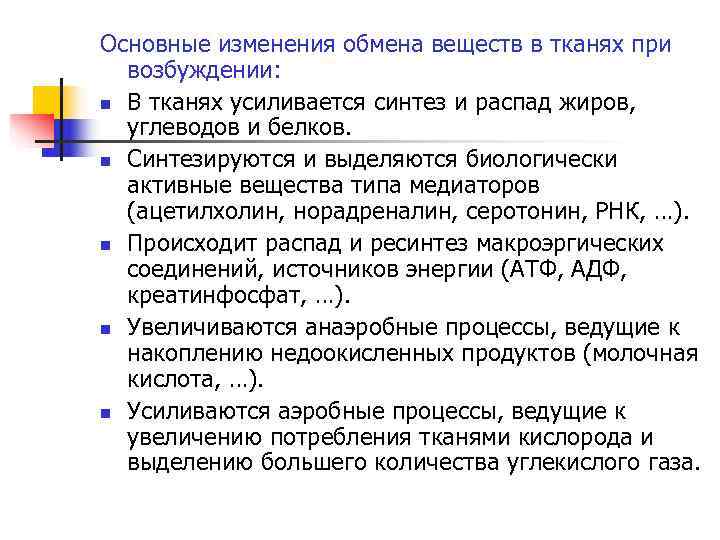 Основные изменения обмена веществ в тканях при возбуждении:

- В тканях усиливается синтез и распад жиров, углеводов и белков.
- Синтезируются и выделяются биологически активные вещества типа медиаторов (ацетилхолин, норадреналин, серотонин, РНК, …).
- Происходит распад и ресинтез макроэргических соединений, источников энергии (АТФ, АДФ, креатинфосфат, …).
- Увеличиваются анаэробные процессы, ведущие к накоплению недоокисленных продуктов (молочная кислота, …).
- Усиливаются аэробные процессы, ведущие к увеличению потребления тканями кислорода и выделению большего количества углекислого газа.